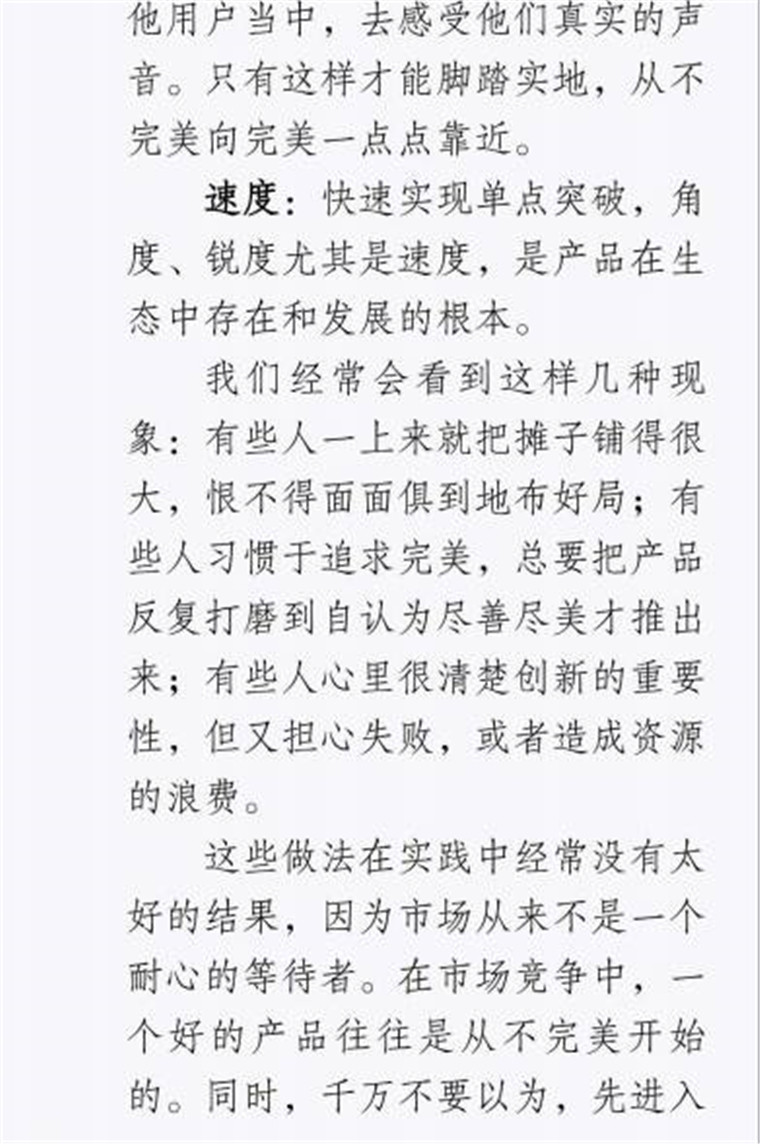 他用户当中，去感受他们真实的声音。只有这样才能脚踏实地，从不完美向完美一点点靠近。

速度：快速实现单点突破，角度、锐度尤其是速度，是产品在生态中存在和发展的根本。

我们经常会看到这样几种现象：有些人一上来就把摊子铺得很大，恨不得面面俱到地布好局；有些人习惯于追求完美，总要把产品反复打磨到自认为尽善尽美才推出来；有些人心里很清楚创新的重要性，但又担心失败，或者造成资源的浪费。

这些做法在实践中经常没有太好的结果，因为市场从来不是一个耐心的等待者。在市场竞争中，一个好的产品往往是从不完美开始的。同时，千万不要以为，先进入